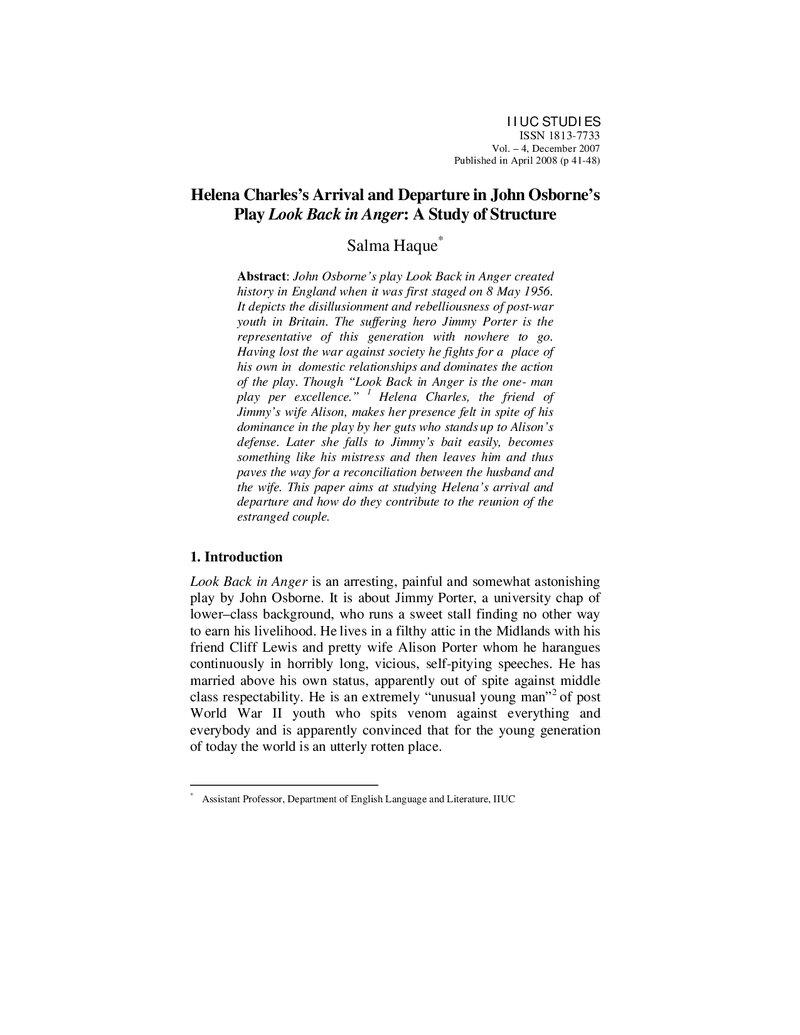 IIUC STUDIES
ISSN 1813-7733
Vol. – 4, December 2007
Published in April 2008 (p 41-48)

Helena Charles's Arrival and Departure in John Osborne's Play Look Back in Anger: A Study of Structure

Salma Haque$^{*}$

Abstract: John Osborne's play Look Back in Anger created history in England when it was first staged on 8 May 1956. It depicts the disillusionment and rebelliousness of post-war youth in Britain. The suffering hero Jimmy Porter is the representative of this generation with nowhere to go. Having lost the war against society he fights for a place of his own in domestic relationships and dominates the action of the play. Though "Look Back in Anger is the one- man play per excellence." $^{1}$ Helena Charles, the friend of Jimmy's wife Alison, makes her presence felt in spite of his dominance in the play by her guts who stands up to Alison's defense. Later she falls to Jimmy's bait easily, becomes something like his mistress and then leaves him and thus paves the way for a reconciliation between the husband and the wife. This paper aims at studying Helena's arrival and departure and how do they contribute to the reunion of the estranged couple.

1. Introduction

Look Back in Anger is an arresting, painful and somewhat astonishing play by John Osborne. It is about Jimmy Porter, a university chap of lower–class background, who runs a sweet stall finding no other way to earn his livelihood. He lives in a filthy attic in the Midlands with his friend Cliff Lewis and pretty wife Alison Porter whom he harangues continuously in horribly long, vicious, self-pitying speeches. He has married above his own status, apparently out of spite against middle class respectability. He is an extremely "unusual young man"$^{2}$ of post World War II youth who spits venom against everything and everybody and is apparently convinced that for the young generation of today the world is an utterly rotten place.

$^{*}$ Assistant Professor, Department of English Language and Literature, IIUC